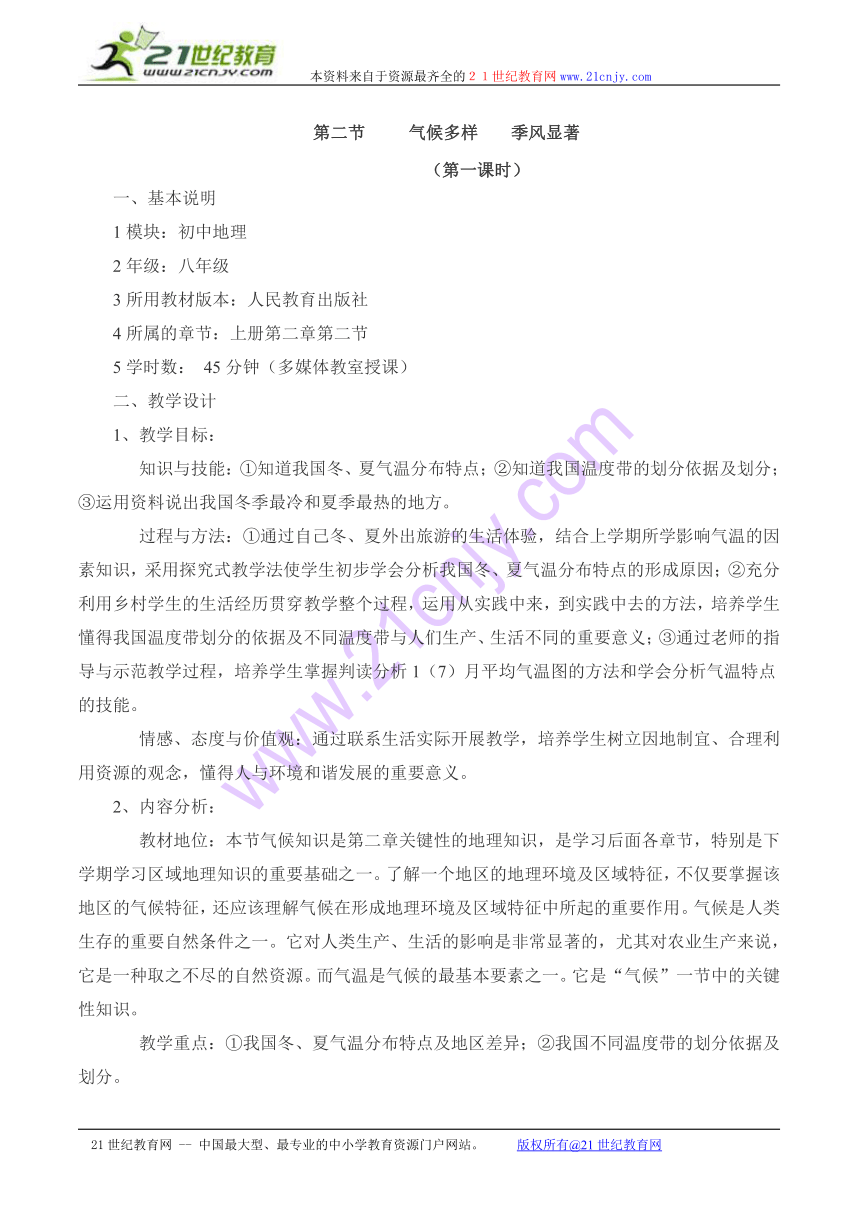 21世纪教育
www.21cnjy.com
本资料来自于资源最齐全的２１世纪教育网 www.21cnjy.com

第二节　　气候多样　季风显著

（第一课时）

一、基本说明

1 模块：初中地理

2 年级：八年级

3 所用教材版本：人民教育出版社

4 所属的章节：上册第二章第二节

5 学时数：　45 分钟（多媒体教室授课）

二、教学设计

1、教学目标：

知识与技能：①知道我国冬、夏气温分布特点；②知道我国温度带的划分依据及划分；③运用资料说出我国冬季最冷和夏季最热的地方。

过程与方法：①通过自己冬、夏外出旅游的生活体验，结合上学期所学影响气温的因素知识，采用探究式教学法使学生初步学会分析我国冬、夏气温分布特点的形成原因；②充分利用乡村学生的生活经历贯穿教学整个过程，运用从实践中来，到实践中去的方法，培养学生懂得我国温度带划分的依据及不同温度带与人们生产、生活不同的重要意义；③通过老师的指导与示范教学过程，培养学生掌握判读分析 1（7）月平均气温图的方法和学会分析气温特点的技能。

情感、态度与价值观：通过联系生活实际开展教学，培养学生树立因地制宜、合理利用资源的观念，懂得人与环境和谐发展的重要意义。

2、内容分析：

教材地位：本节气候知识是第二章关键性的地理知识，是学习后面各章节，特别是下学期学习区域地理知识的重要基础之一。了解一个地区的地理环境及区域特征，不仅要掌握该地区的气候特征，还应该理解气候在形成地理环境及区域特征中所起的重要作用。气候是人类生存的重要自然条件之一。它对人类生产、生活的影响是非常显著的，尤其对农业生产来说，它是一种取之不尽的自然资源。而气温是气候的最基本要素之一。它是“气候”一节中的关键性知识。

教学重点：①我国冬、夏气温分布特点及地区差异；②我国不同温度带的划分依据及划分。

21 世纪教育网 -- 中国最大型、最专业的中小学教育资源门户网站。　版权所有@21 世纪教育网